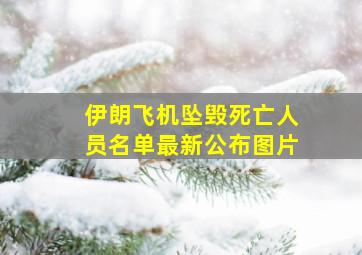 伊朗飞机坠毁死亡人员名单最新公布图片